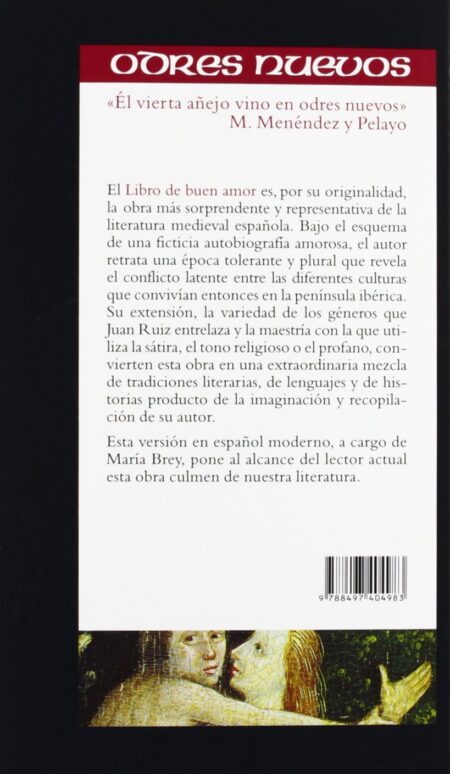 ODRES NUEVOS

«Él vierta añejo vino en odres nuevos»
M. Menéndez y Pelayo

El Libro de buen amor es, por su originalidad, la obra más sorprendente y representativa de la literatura medieval española. Bajo el esquema de una ficticia autobiografía amorosa, el autor retrata una época tolerante y plural que revela el conflicto latente entre las diferentes culturas que convivían entonces en la península ibérica. Su extensión, la variedad de los géneros que Juan Ruiz entrelaza y la maestría con la que utiliza la sátira, el tono religioso o el profano, convierten esta obra en una extraordinaria mezcla de tradiciones literarias, de lenguajes y de historias producto de la imaginación y recopilación de su autor.

Esta versión en español moderno, a cargo de María Brey, pone al alcance del lector actual esta obra culmen de nuestra literatura.

9 788497 404983